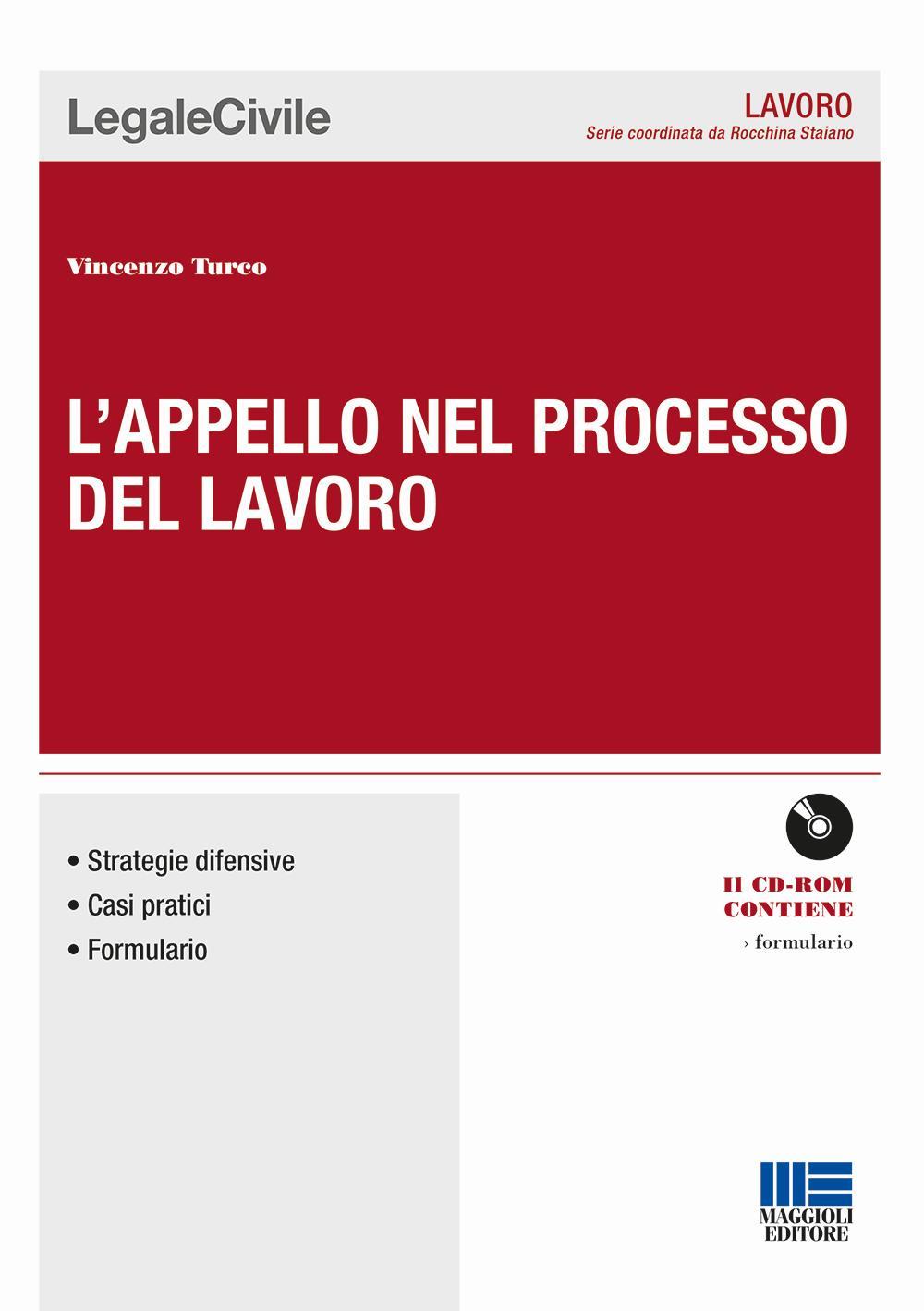 LegaleCivile

LAVORO
Serie coordinata da Rocchina Staiano

Vincenzo Turco

L'APPELLO NEL PROCESSO DEL LAVORO

• Strategie difensive
• Casi pratici
• Formulario

Il CD-ROM CONTIENE
› formulario

MAGGIOLI EDITORE